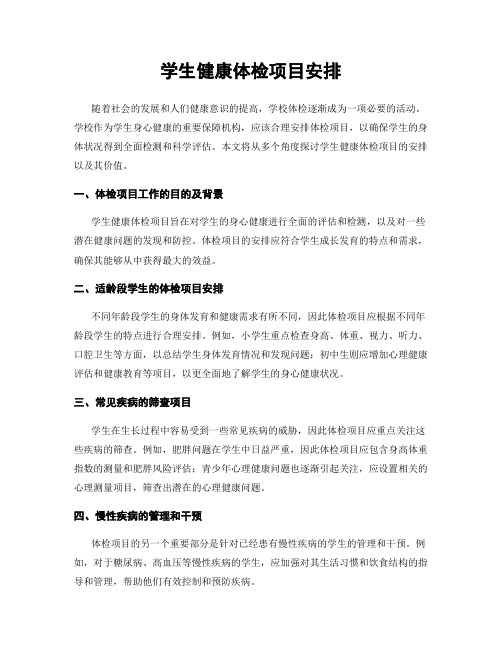 学生健康体检项目安排

随着社会的发展和人们健康意识的提高，学校体检逐渐成为一项必要的活动。学校作为学生身心健康的重要保障机构，应该合理安排体检项目，以确保学生的身体状况得到全面检测和科学评估。本文将从多个角度探讨学生健康体检项目的安排以及其价值。

一、体检项目工作的目的及背景

学生健康体检项目旨在对学生的身心健康进行全面的评估和检测，以及对一些潜在健康问题的发现和防控。体检项目的安排应符合学生成长发育的特点和需求，确保其能够从中获得最大的效益。

二、适龄段学生的体检项目安排

不同年龄段学生的身体发育和健康需求有所不同，因此体检项目应根据不同年龄段学生的特点进行合理安排。例如，小学生重点检查身高、体重、视力、听力、口腔卫生等方面，以总结学生身体发育情况和发现问题；初中生则应增加心理健康评估和健康教育等项目，以更全面地了解学生的身心健康状况。

三、常见疾病的筛查项目

学生在生长过程中容易受到一些常见疾病的威胁，因此体检项目应重点关注这些疾病的筛查。例如，肥胖问题在学生中日益严重，因此体检项目应包含身高体重指数的测量和肥胖风险评估；青少年心理健康问题也逐渐引起关注，应设置相关的心理测量项目，筛查出潜在的心理健康问题。

四、慢性疾病的管理和干预

体检项目的另一个重要部分是针对已经患有慢性疾病的学生的管理和干预。例如，对于糖尿病、高血压等慢性疾病的学生，应加强对其生活习惯和饮食结构的指导和管理，帮助他们有效控制和预防疾病。